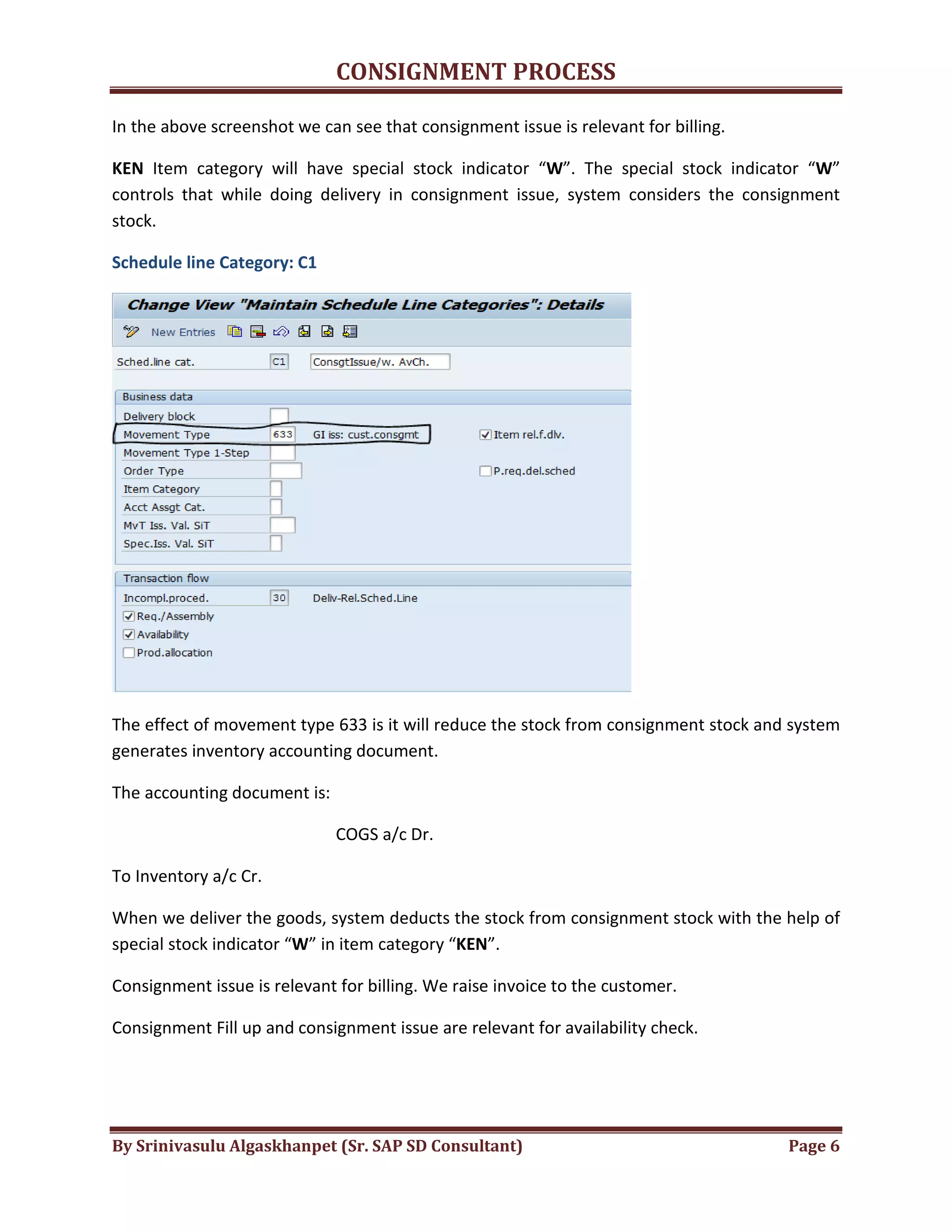 CONSIGNMENT PROCESS

In the above screenshot we can see that consignment issue is relevant for billing.

KEN Item category will have special stock indicator “W”. The special stock indicator “W” controls that while doing delivery in consignment issue, system considers the consignment stock.

Schedule line Category: C1

Change View "Maintain Schedule Line Categories": Details

New Entries

Sched.line cat. C1 ConsgtIssue/w. AvCh.

Business data

Delivery block

Movement Type 633 GI iss: cust.consgmt

Item rel.f.dlv.

Movement Type 1-Step

Order Type

P.req.del.sched

Item Category

Acct Assgt Cat.

MvT Iss. Val. SiT

Spec.Iss. Val. SiT

Transaction flow

Incompl.proced. 30 Deliv-Rel.Sched.Line

Req./Assembly

Availability

Prod.allocation

The effect of movement type 633 is it will reduce the stock from consignment stock and system generates inventory accounting document.

The accounting document is:

COGS a/c Dr.

To Inventory a/c Cr.

When we deliver the goods, system deducts the stock from consignment stock with the help of special stock indicator “W” in item category “KEN”.

Consignment issue is relevant for billing. We raise invoice to the customer.

Consignment Fill up and consignment issue are relevant for availability check.

By Srinivasulu Algaskhanpet (Sr. SAP SD Consultant) Page 6